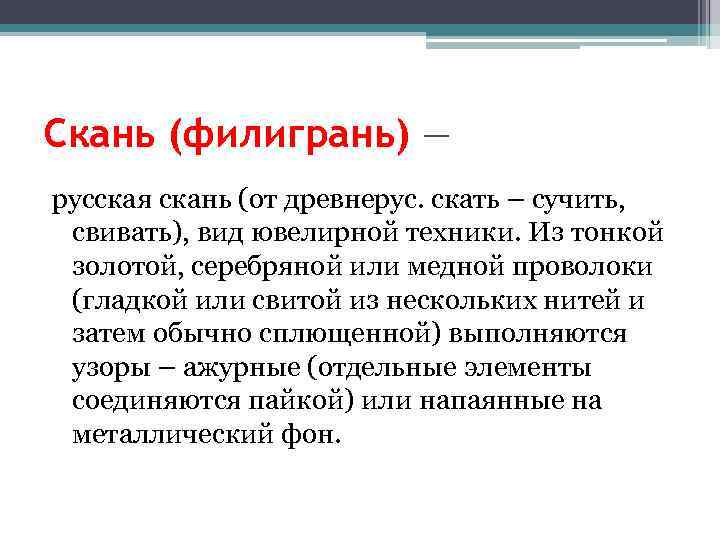 Скань (филигрань) —

русская скань (от древнерус. скать – сучить, свивать), вид ювелирной техники. Из тонкой золотой, серебряной или медной проволоки (гладкой или свитой из нескольких нитей и затем обычно сплющенной) выполняются узоры – ажурные (отдельные элементы соединяются пайкой) или напаянные на металлический фон.